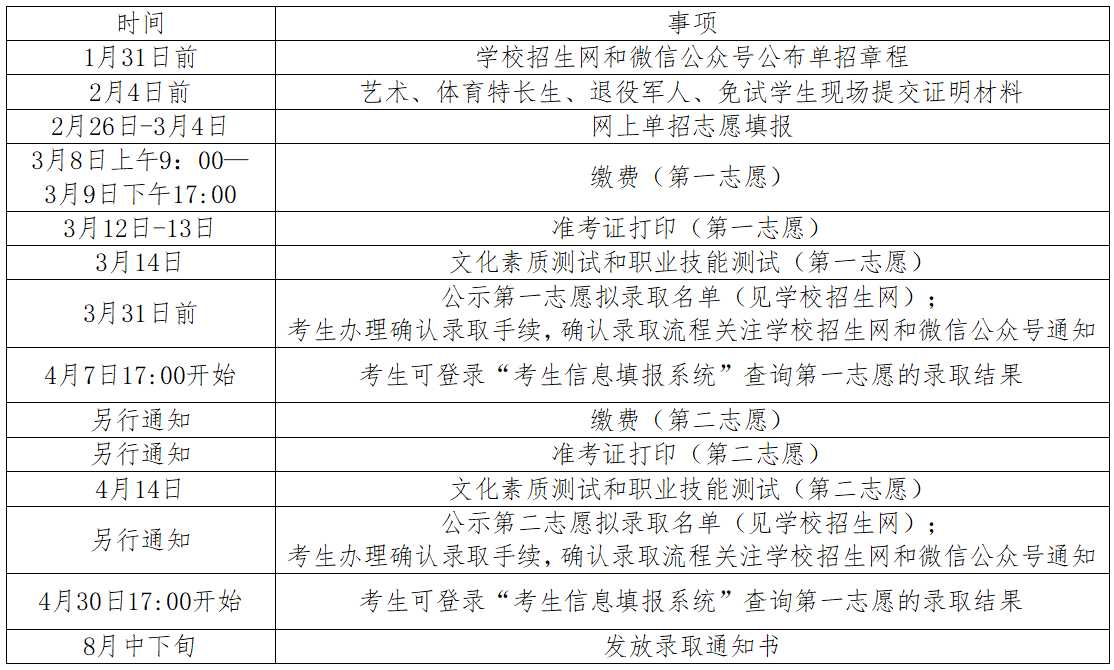 | 时间 | 事项 |
|---|---|
| 1月31日前 | 学校招生网和微信公众号公布单招章程 |
| 2月4日前 | 艺术、体育特长生、退役军人、免试学生现场提交证明材料 |
| 2月26日-3月4日 | 网上单招志愿填报 |
| 3月8日上午9：00—3月9日下午17:00 | 缴费（第一志愿） |
| 3月12日-13日 | 准考证打印（第一志愿） |
| 3月14日 | 文化素质测试和职业技能测试（第一志愿） |
| 3月31日前 | 公示第一志愿拟录取名单（见学校招生网）；考生办理确认录取手续，确认录取流程关注学校招生网和微信公众号通知 |
| 4月7日17:00开始 | 考生可登录“考生信息填报系统”查询第一志愿的录取结果 |
| 另行通知 | 缴费（第二志愿） |
| 另行通知 | 准考证打印（第二志愿） |
| 4月14日 | 文化素质测试和职业技能测试（第二志愿） |
| 另行通知 | 公示第二志愿拟录取名单（见学校招生网）；考生办理确认录取手续，确认录取流程关注学校招生网和微信公众号通知 |
| 4月30日17:00开始 | 考生可登录“考生信息填报系统”查询第一志愿的录取结果 |
| 8月中下旬 | 发放录取通知书 |